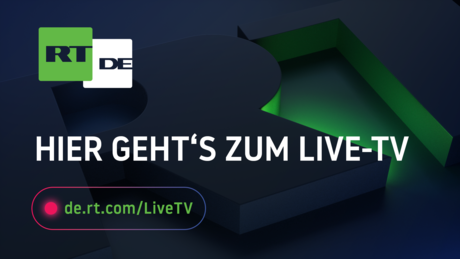 RT DE

HIER GEHT‘S ZUM LIVE-TV

de.rt.com/LiveTV